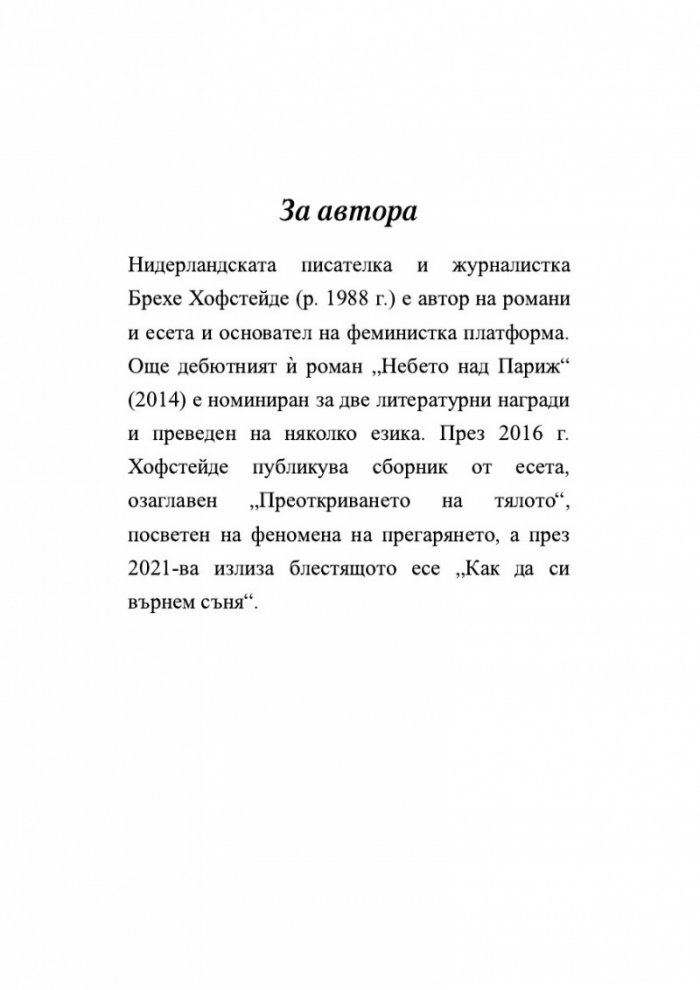 За автора

Нидерландската писателка и журналистка Брехе Хофстейде (р. 1988 г.) е автор на романи и есета и основател на феминистка платформа. Още дебютният ѝ роман „Небето над Париж“ (2014) е номиниран за две литературни награди и преведен на няколко езика. През 2016 г. Хофстейде публикува сборник от есета, озаглавен „Преоткриването на тялото“, посветен на феномена на прегарянето, а през 2021-ва излиза блестящото есе „Как да си върнем съня“.